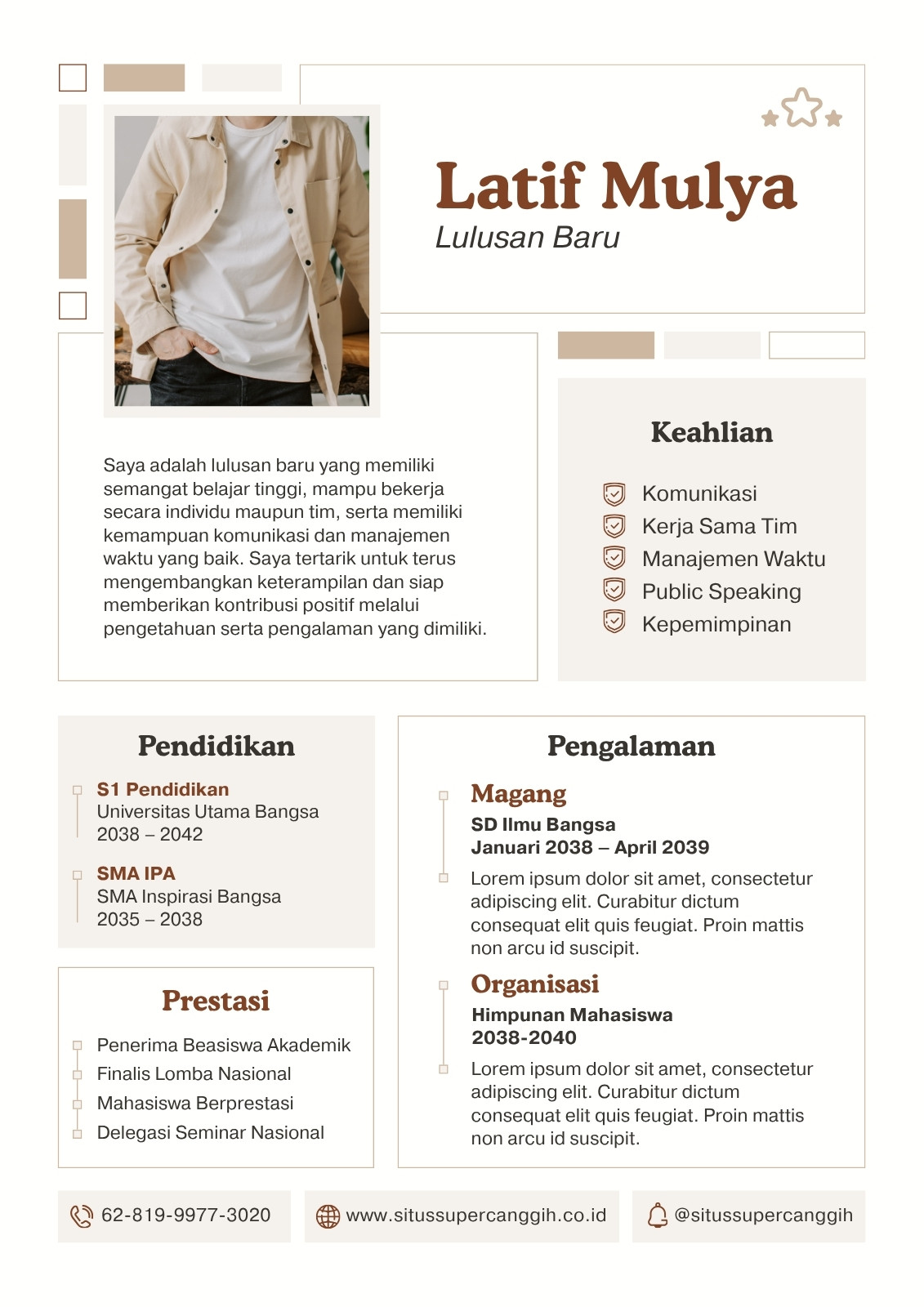 Latif Mulya
Lulusan Baru

Saya adalah lulusan baru yang memiliki semangat belajar tinggi, mampu bekerja secara individu maupun tim, serta memiliki kemampuan komunikasi dan manajemen waktu yang baik. Saya tertarik untuk terus mengembangkan keterampilan dan siap memberikan kontribusi positif melalui pengetahuan serta pengalaman yang dimiliki.

Keahlian

Komunikasi
Kerja Sama Tim
Manajemen Waktu
Public Speaking
Kepemimpinan

Pendidikan

S1 Pendidikan
Universitas Utama Bangsa
2038 – 2042

SMA IPA
SMA Inspirasi Bangsa
2035 – 2038

Prestasi

Penerima Beasiswa Akademik
Finalis Lomba Nasional
Mahasiswa Berprestasi
Delegasi Seminar Nasional

Pengalaman

Magang
SD Ilmu Bangsa
Januari 2038 – April 2039
Lorem ipsum dolor sit amet, consectetur adipiscing elit. Curabitur dictum consequat elit quis feugiat. Proin mattis non arcu id suscipit.

Organisasi
Himpunan Mahasiswa
2038-2040
Lorem ipsum dolor sit amet, consectetur adipiscing elit. Curabitur dictum consequat elit quis feugiat. Proin mattis non arcu id suscipit.

62-819-9977-3020
www.situssupercanggih.co.id
@situssupercanggih